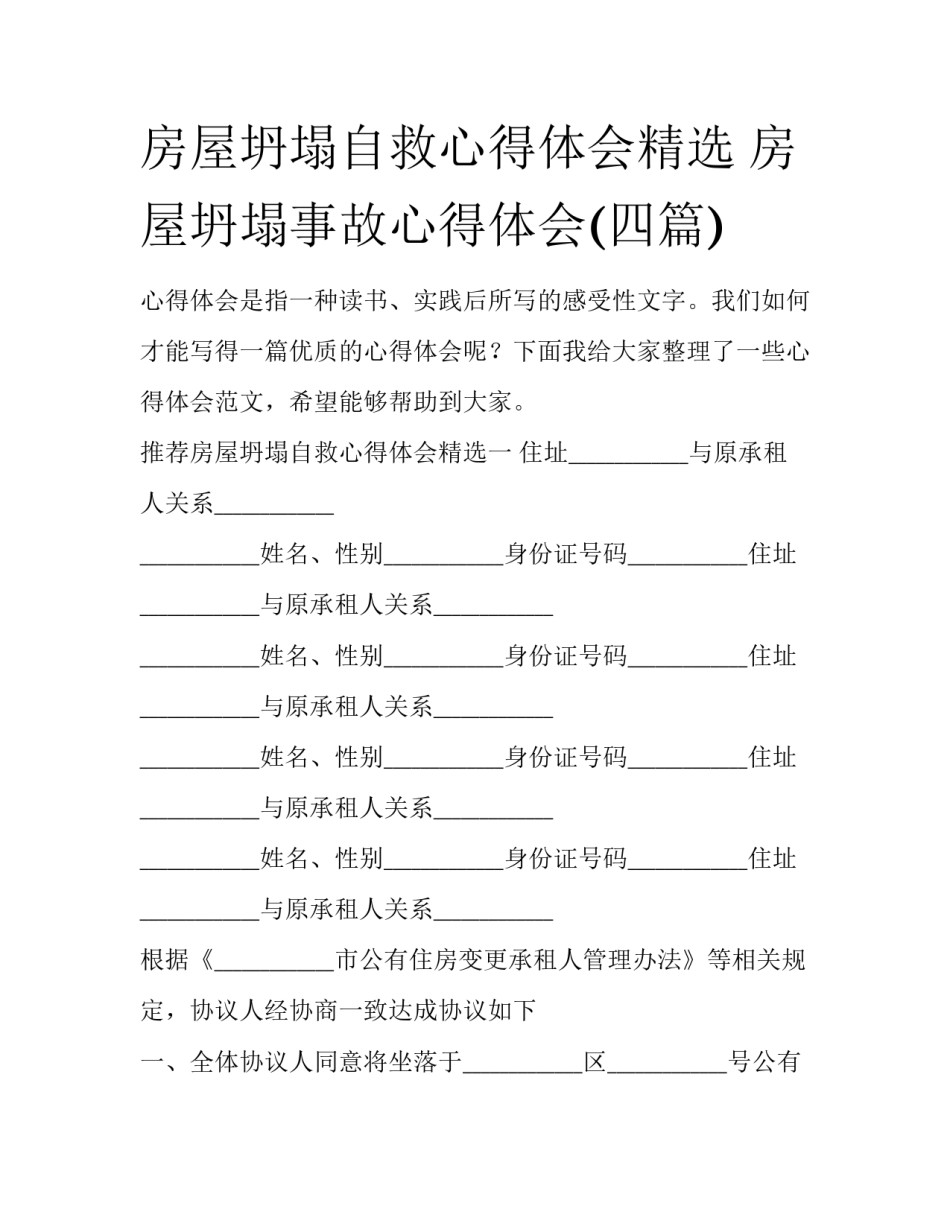 房屋坍塌自救心得体会精选 房屋坍塌事故心得体会(四篇)

心得体会是指一种读书、实践后所写的感受性文字。我们如何才能写得一篇优质的心得体会呢？下面我给大家整理了一些心得体会范文，希望能够帮助到大家。

推荐房屋坍塌自救心得体会精选一 住址__________与原承租人关系__________

__________姓名、性别__________身份证号码__________住址__________与原承租人关系__________

__________姓名、性别__________身份证号码__________住址__________与原承租人关系__________

__________姓名、性别__________身份证号码__________住址__________与原承租人关系__________

__________姓名、性别__________身份证号码__________住址__________与原承租人关系__________

根据《__________市公有住房变更承租人管理办法》等相关规定，协议人经协商一致达成协议如下

一、全体协议人同意将坐落于__________区__________号公有